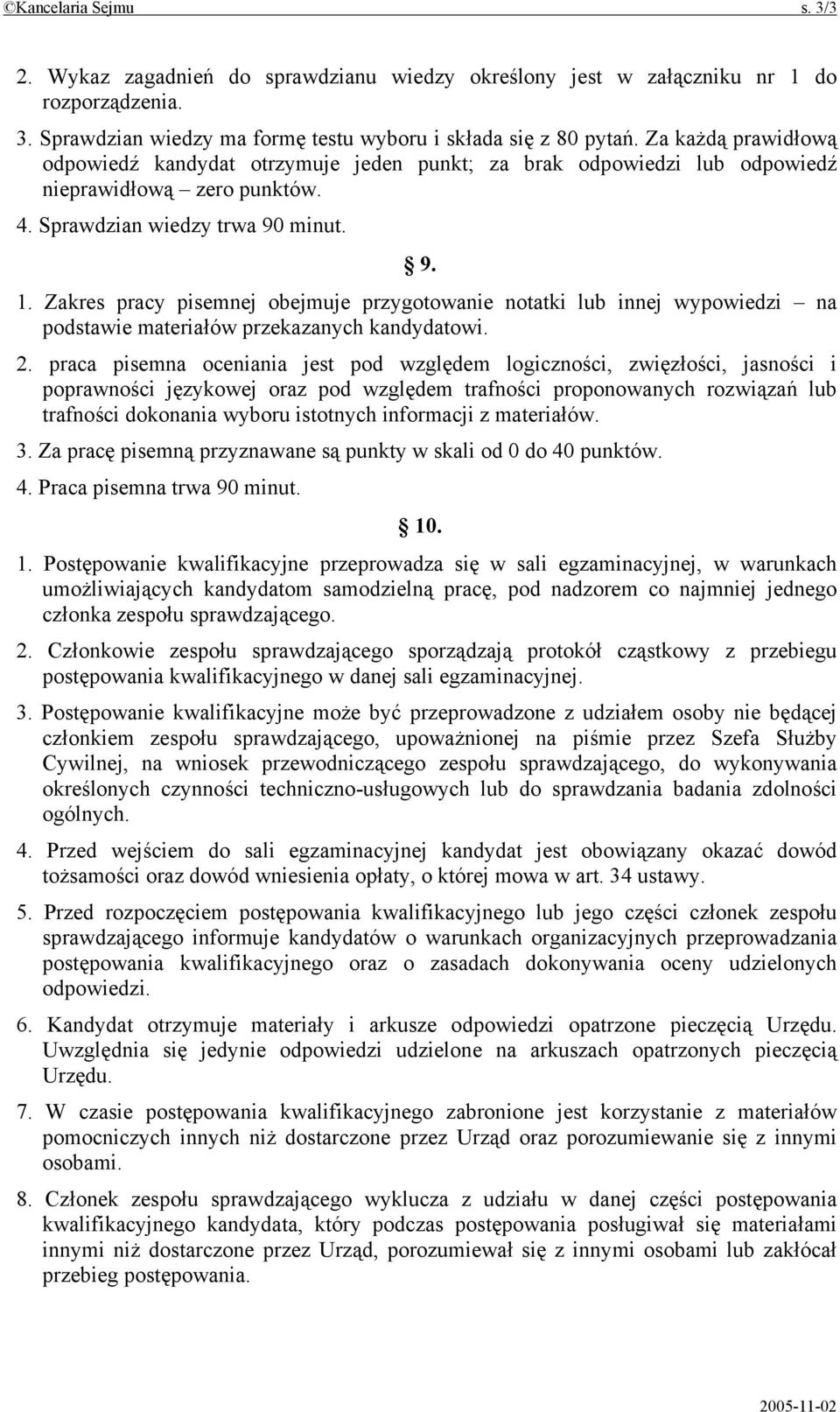 ©Kancelaria Sejmu s. 3/3

2. Wykaz zagadnień do sprawdzianu wiedzy określony jest w załączniku nr 1 do rozporządzenia.

3. Sprawdzian wiedzy ma formę testu wyboru i składa się z 80 pytań. Za każdą prawidłową odpowiedź kandydat otrzymuje jeden punkt; za brak odpowiedzi lub odpowiedź nieprawidłową – zero punktów.

4. Sprawdzian wiedzy trwa 90 minut.

§ 9.

1. Zakres pracy pisemnej obejmuje przygotowanie notatki lub innej wypowiedzi – na podstawie materiałów przekazanych kandydatowi.

2. praca pisemna oceniania jest pod względem logiczności, zwięzłości, jasności i poprawności językowej oraz pod względem trafności proponowanych rozwiązań lub trafności dokonania wyboru istotnych informacji z materiałów.

3. Za pracę pisemną przyznawane są punkty w skali od 0 do 40 punktów.

4. Praca pisemna trwa 90 minut.

§ 10.

1. Postępowanie kwalifikacyjne przeprowadza się w sali egzaminacyjnej, w warunkach umożliwiających kandydatom samodzielną pracę, pod nadzorem co najmniej jednego członka zespołu sprawdzającego.

2. Członkowie zespołu sprawdzającego sporządzają protokół cząstkowy z przebiegu postępowania kwalifikacyjnego w danej sali egzaminacyjnej.

3. Postępowanie kwalifikacyjne może być przeprowadzone z udziałem osoby nie będącej członkiem zespołu sprawdzającego, upoważnionej na piśmie przez Szefa Służby Cywilnej, na wniosek przewodniczącego zespołu sprawdzającego, do wykonywania określonych czynności techniczno-usługowych lub do sprawdzania badania zdolności ogólnych.

4. Przed wejściem do sali egzaminacyjnej kandydat jest obowiązany okazać dowód tożsamości oraz dowód wniesienia opłaty, o której mowa w art. 34 ustawy.

5. Przed rozpoczęciem postępowania kwalifikacyjnego lub jego części członek zespołu sprawdzającego informuje kandydatów o warunkach organizacyjnych przeprowadzania postępowania kwalifikacyjnego oraz o zasadach dokonywania oceny udzielonych odpowiedzi.

6. Kandydat otrzymuje materiały i arkusze odpowiedzi opatrzone pieczęcią Urzędu. Uwzględnia się jedynie odpowiedzi udzielone na arkuszach opatrzonych pieczęcią Urzędu.

7. W czasie postępowania kwalifikacyjnego zabronione jest korzystanie z materiałów pomocniczych innych niż dostarczone przez Urząd oraz porozumiewanie się z innymi osobami.

8. Członek zespołu sprawdzającego wyklucza z udziału w danej części postępowania kwalifikacyjnego kandydata, który podczas postępowania posługiwał się materiałami innymi niż dostarczone przez Urząd, porozumiewał się z innymi osobami lub zakłócał przebieg postępowania.

2005-11-02